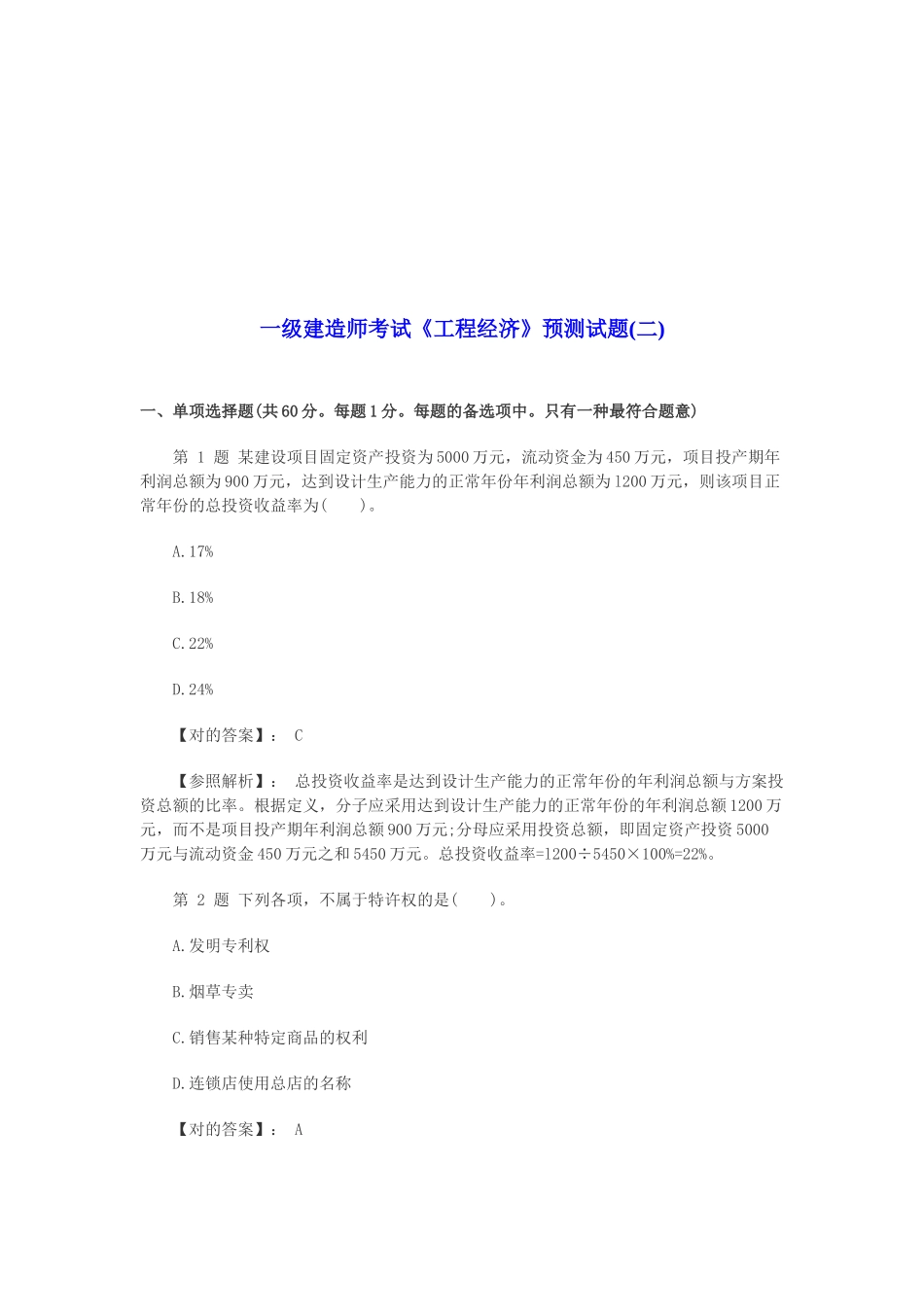 一级建造师考试《工程经济》预测试题(二)

一、单项选择题(共60分。每题1分。每题的备选项中。只有一种最符合题意)

第 1 题 某建设项目固定资产投资为5000万元，流动资金为450万元，项目投产期年利润总额为900万元，达到设计生产能力的正常年份年利润总额为1200万元，则该项目正常年份的总投资收益率为(　　)。

A.17%

B.18%

C.22%

D.24%

【对的答案】： C

【参照解析】： 总投资收益率是达到设计生产能力的正常年份的年利润总额与方案投资总额的比率。根据定义，分子应采用达到设计生产能力的正常年份的年利润总额1200万元，而不是项目投产期年利润总额900万元;分母应采用投资总额，即固定资产投资5000万元与流动资金450万元之和5450万元。总投资收益率=1200÷5450×100%=22%。

第 2 题 下列各项，不属于特许权的是(　　)。

A.发明专利权

B.烟草专卖

C.销售某种特定商品的权利

D.连锁店使用总店的名称

【对的答案】： A